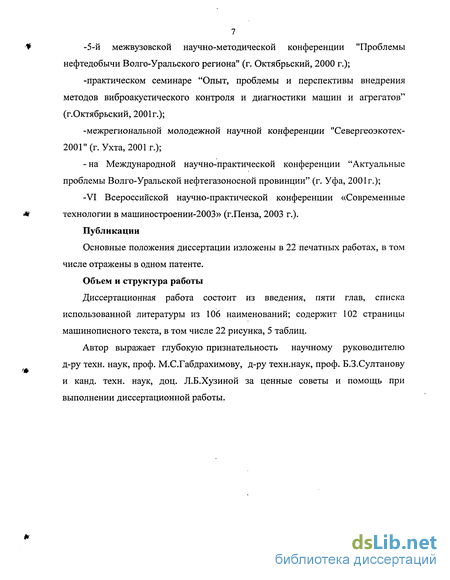 7

-5-й межвузовской научно-методической конференции "Проблемы нефтедобычи Волго-Уральского региона" (г. Октябрьский, 2000 г.);

-практическом семинаре “Опыт, проблемы и перспективы внедрения методов виброакустического контроля и диагностики машин и агрегатов” (г.Октябрьский, 2001г.);

-межрегиональной молодежной научной конференции "Севергеоэкотех-2001" (г. Ухта, 2001 г.);

- на Международной научно-практической конференции “Актуальные проблемы Волго-Уральской нефтегазоносной провинции” (г. Уфа, 2001г.);

-VI Всероссийской научно-практической конференции «Современные технологии в машиностроении-2003» (г.Пенза, 2003 г.).

Публикации

Основные положения диссертации изложены в 22 печатных работах, в том числе отражены в одном патенте.

Объем и структура работы

Диссертационная работа состоит из введения, пяти глав, списка использованной литературы из 106 наименований; содержит 102 страницы машинописного текста, в том числе 22 рисунка, 5 таблиц.

Автор выражает глубокую признательность научному руководителю д-ру техн. наук, проф. М.С.Габдрахимову, д-ру техн.наук, проф. Б.З.Султанову и канд. техн. наук, доц. Л.Б.Хузиной за ценные советы и помощь при выполнении диссертационной работы.

dsLib.net
библиотека диссертаций